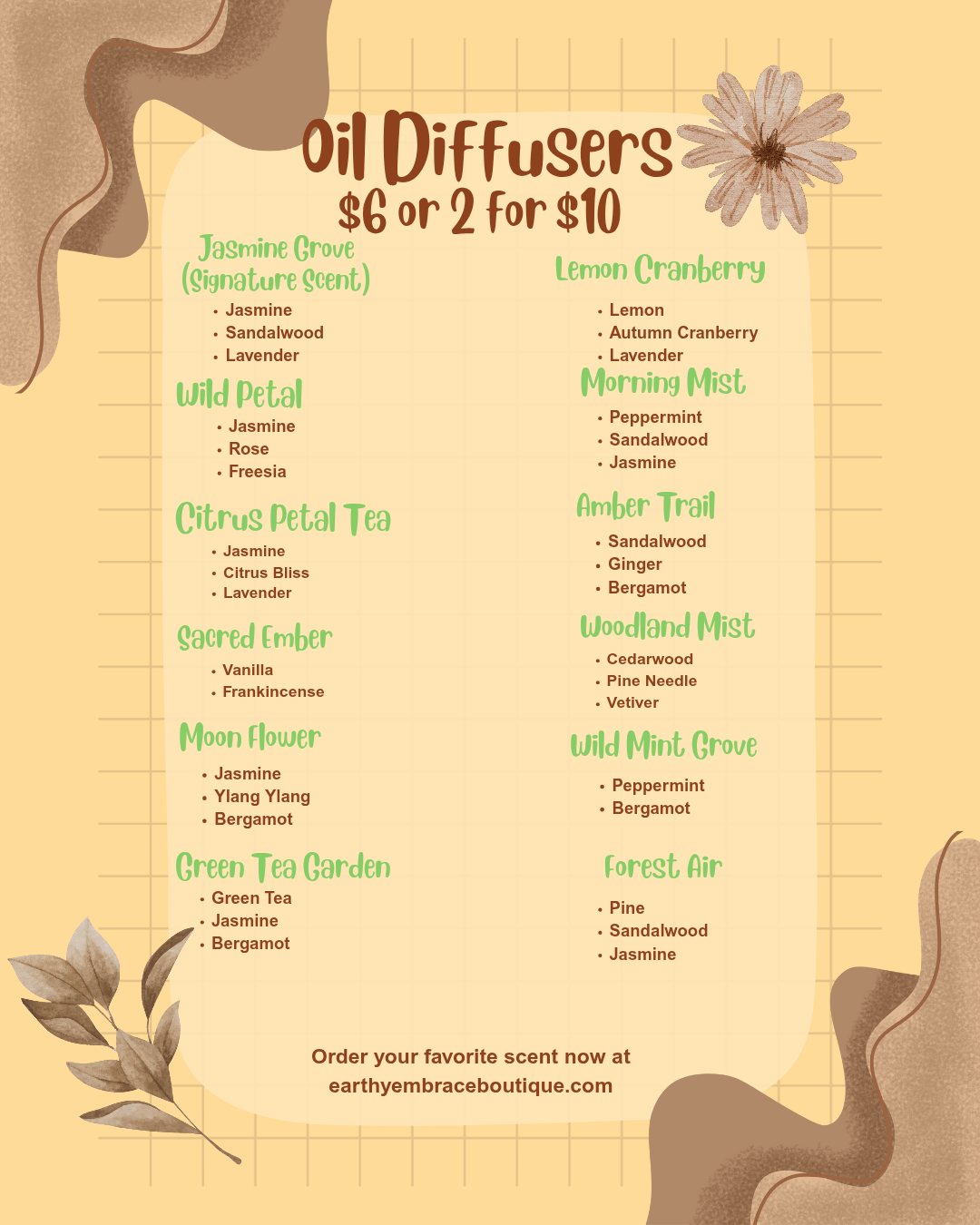 Oil Diffusers
$6 or 2 for $10

Jasmine Grove
(Signature Scent)
• Jasmine
• Sandalwood
• Lavender

Wild Petal
• Jasmine
• Rose
• Freesia

Citrus Petal Tea
• Jasmine
• Citrus Bliss
• Lavender

Sacred Ember
• Vanilla
• Frankincense

Moon Flower
• Jasmine
• Ylang Ylang
• Bergamot

Green Tea Garden
• Green Tea
• Jasmine
• Bergamot

Lemon Cranberry
• Lemon
• Autumn Cranberry
• Lavender

Morning Mist
• Peppermint
• Sandalwood
• Jasmine

Amber Trail
• Sandalwood
• Ginger
• Bergamot

Woodland Mist
• Cedarwood
• Pine Needle
• Vetiver

Wild Mint Grove
• Peppermint
• Bergamot

Forest Air
• Pine
• Sandalwood
• Jasmine

Order your favorite scent now at
earthyembraceboutique.com